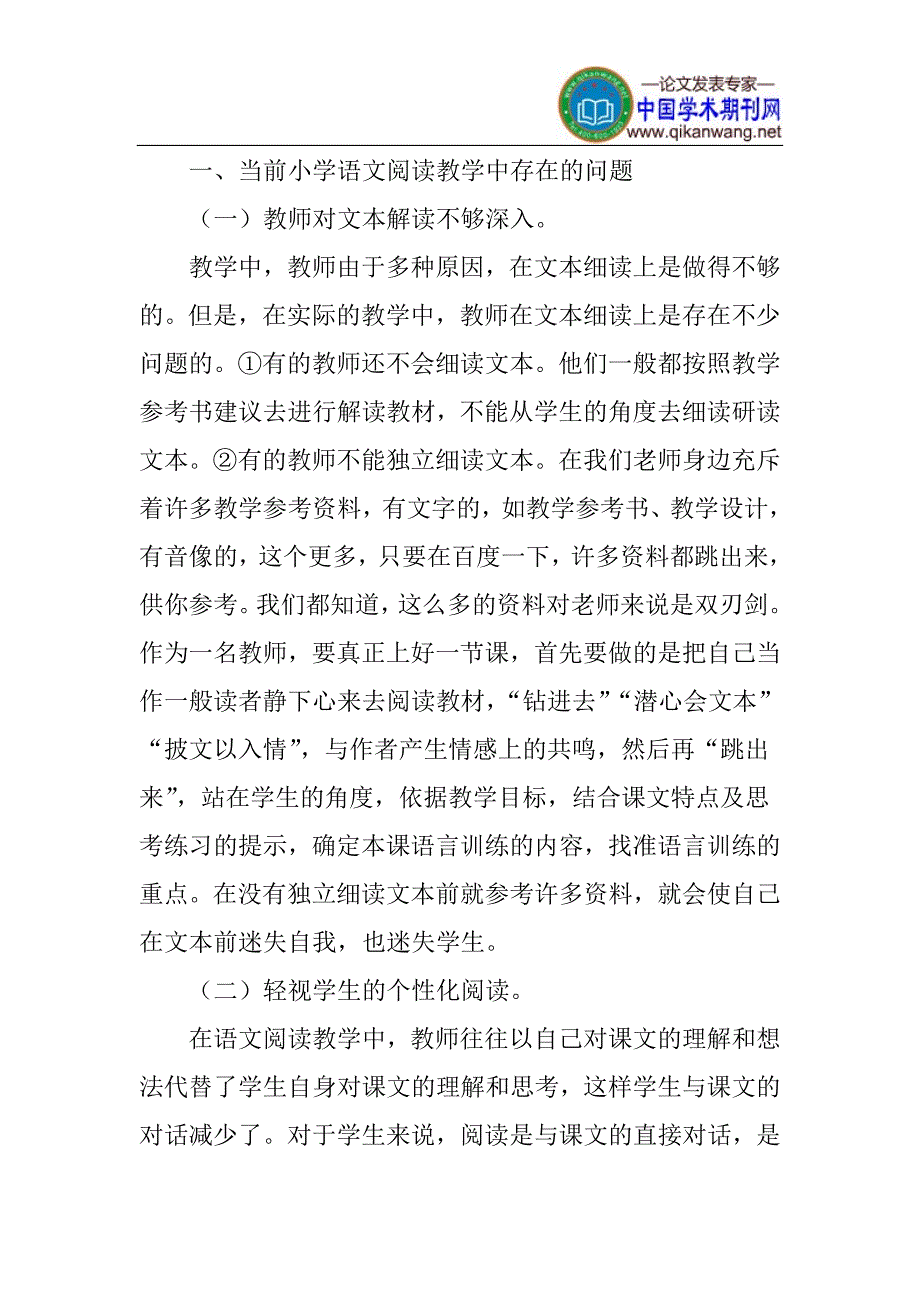 —论文发表专家—
中国学术期刊网
www.qikanwang.net

一、当前小学语文阅读教学中存在的问题

（一）教师对文本解读不够深入。

教学中，教师由于多种原因，在文本细读上是做得不够的。但是，在实际的教学中，教师在文本细读上是存在不少问题的。①有的教师还不会细读文本。他们一般都按照教学参考书建议去进行解读教材，不能从学生的角度去细读研读文本。②有的教师不能独立细读文本。在我们老师身边充斥着许多教学参考资料，有文字的，如教学参考书、教学设计，有音像的，这个更多，只要在百度一下，许多资料都跳出来，供你参考。我们都知道，这么多的资料对老师来说是双刃剑。作为一名教师，要真正上好一节课，首先要做的是把自己当作一般读者静下心来去阅读教材，“钻进去”“潜心会文本”“披文以入情”，与作者产生情感上的共鸣，然后再“跳出来”，站在学生的角度，依据教学目标，结合课文特点及思考练习的提示，确定本课语言训练的内容，找准语言训练的重点。在没有独立细读文本前就参考许多资料，就会使自己在文本前迷失自我，也迷失学生。

（二）轻视学生的个性化阅读。

在语文阅读教学中，教师往往以自己对课文的理解和想法代替了学生自身对课文的理解和思考，这样学生与课文的对话减少了。对于学生来说，阅读是与课文的直接对话，是